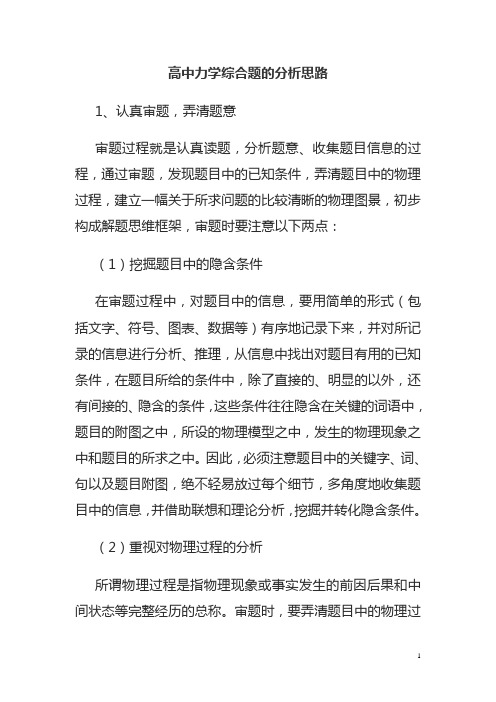 高中力学综合题的分析思路

1、认真审题，弄清题意

审题过程就是认真读题，分析题意、收集题目信息的过程，通过审题，发现题目中的已知条件，弄清题目中的物理过程，建立一幅关于所求问题的比较清晰的物理图景，初步构成解题思维框架，审题时要注意以下两点：

（1）挖掘题目中的隐含条件

在审题过程中，对题目中的信息，要用简单的形式（包括文字、符号、图表、数据等）有序地记录下来，并对所记录的信息进行分析、推理，从信息中找出对题目有用的已知条件，在题目所给的条件中，除了直接的、明显的以外，还有间接的、隐含的条件，这些条件往往隐含在关键的词语中，题目的附图之中，所设的物理模型之中，发生的物理现象之中和题目的所求之中。因此，必须注意题目中的关键字、词、句以及题目附图，绝不轻易放过每个细节，多角度地收集题目中的信息，并借助联想和理论分析，挖掘并转化隐含条件。

（2）重视对物理过程的分析

所谓物理过程是指物理现象或事实发生的前因后果和中间状态等完整经历的总称。审题时，要弄清题目中的物理过

1